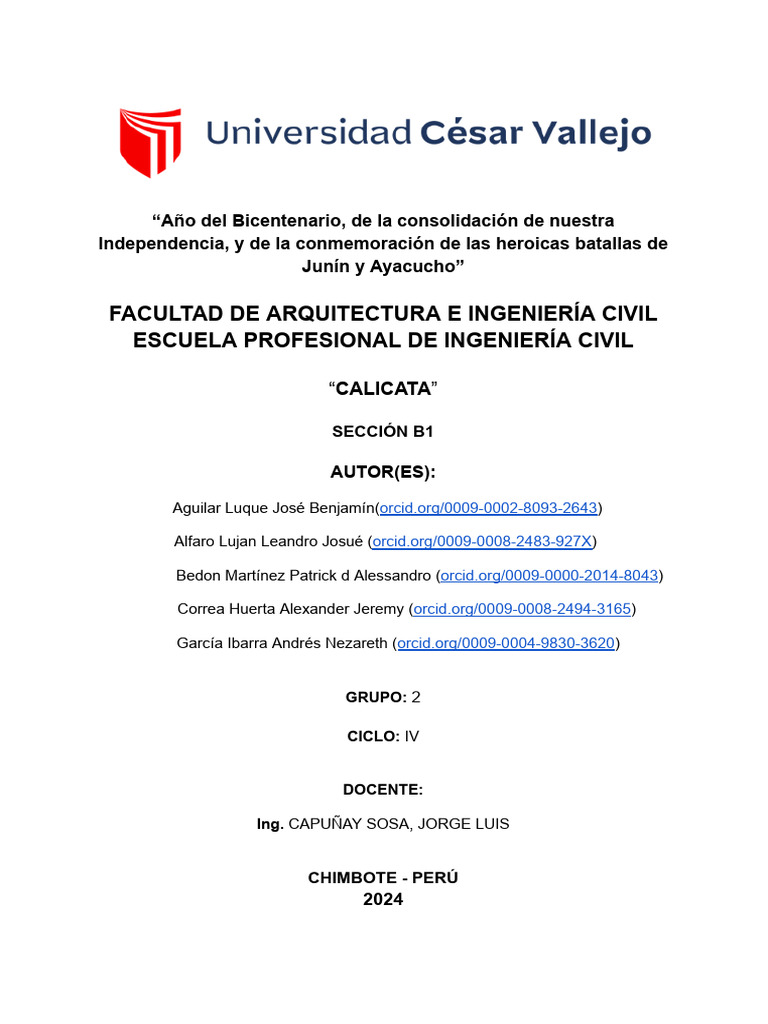 Universidad César Vallejo

“Año del Bicentenario, de la consolidación de nuestra Independencia, y de la conmemoración de las heroicas batallas de Junín y Ayacucho”

FACULTAD DE ARQUITECTURA E INGENIERÍA CIVIL
ESCUELA PROFESIONAL DE INGENIERÍA CIVIL

“CALICATA”

SECCIÓN B1

AUTOR(ES):

Aguilar Luque José Benjamín(orcid.org/0009-0002-8093-2643)

Alfaro Lujan Leandro Josué (orcid.org/0009-0008-2483-927X)

Bedon Martínez Patrick d Alessandro (orcid.org/0009-0000-2014-8043)

Correa Huerta Alexander Jeremy (orcid.org/0009-0008-2494-3165)

García Ibarra Andrés Nezareth (orcid.org/0009-0004-9830-3620)

GRUPO: 2

CICLO: IV

DOCENTE:

Ing. CAPUÑAY SOSA, JORGE LUIS

CHIMBOTE - PERÚ
2024